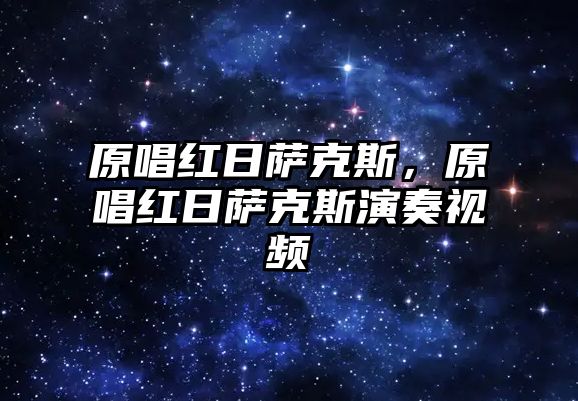 原唱红日萨克斯，原唱红日萨克斯演奏视频